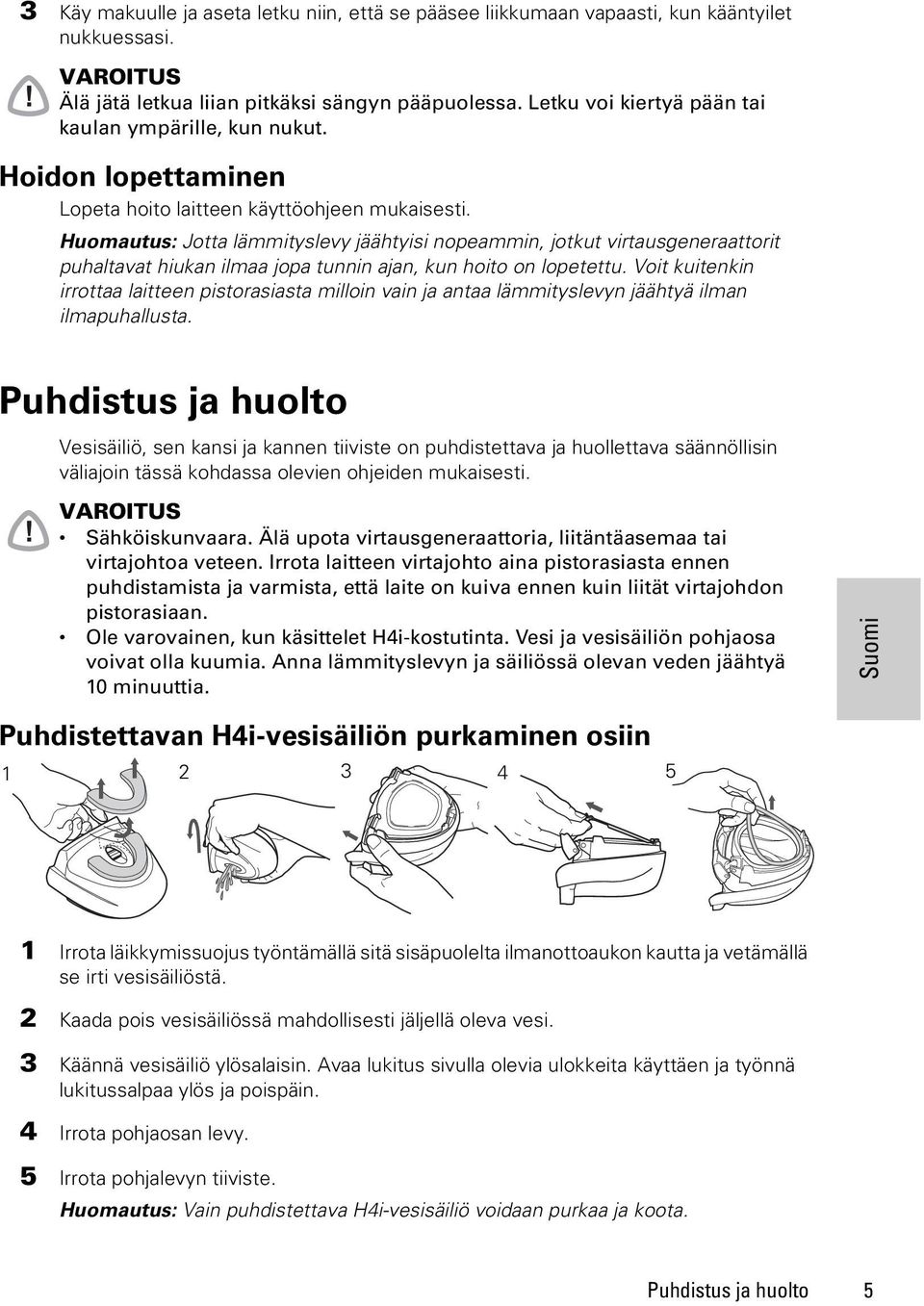 3 Käy makuulle ja aseta letku niin, että se pääsee liikkumaan vapaasti, kun kääntyilet nukkuessasi.

VAROITUS
Älä jätä letkua liian pitkäksi sängyn pääpuolessa. Letku voi kiertyä pään tai kaulan ympärille, kun nukut.

Hoidon lopettaminen

Lopeta hoito laitteen käyttöohjeen mukaisesti.

Huomautus: Jotta lämmityslevy jäähtyisi nopeammin, jotkut virtausgeneraattorit puhaltavat hiukan ilmaa jopa tunnin ajan, kun hoito on lopetettu. Voit kuitenkin irrottaa laitteen pistorasiasta milloin vain ja antaa lämmityslevyn jäähtyä ilman ilmapuhallusta.

Puhdistus ja huolto

Vesisäiliö, sen kansi ja kannen tiiviste on puhdistettava ja huollettava säännöllisin väliajoin tässä kohdassa olevien ohjeiden mukaisesti.

VAROITUS
• Sähköiskunvaara. Älä upota virtausgeneraattoria, liitäntäasemaa tai virtajohtoa veteen. Irrota laitteen virtajohto aina pistorasiasta ennen puhdistamista ja varmista, että laite on kuiva ennen kuin liität virtajohdon pistorasiaan.
• Ole varovainen, kun käsittelet H4i-kostutinta. Vesi ja vesisäiliön pohjaosa voivat olla kuumia. Anna lämmityslevyn ja säiliössä olevan veden jäähtyä 10 minuuttia.

Suomi

Puhdistettavan H4i-vesisäiliön purkaminen osiin

1 2 3 4 5

1 Irrota läikkymissuojus työntämällä sitä sisäpuolelta ilmanottoaukon kautta ja vetämällä se irti vesisäiliöstä.

2 Kaada pois vesisäiliössä mahdollisesti jäljellä oleva vesi.

3 Käännä vesisäiliö ylösalaisin. Avaa lukitus sivulla olevia ulokkeita käyttäen ja työnnä lukitussalpaa ylös ja poispäin.

4 Irrota pohjaosan levy.

5 Irrota pohjalevyn tiiviste.
Huomautus: Vain puhdistettava H4i-vesisäiliö voidaan purkaa ja koota.

Puhdistus ja huolto 5